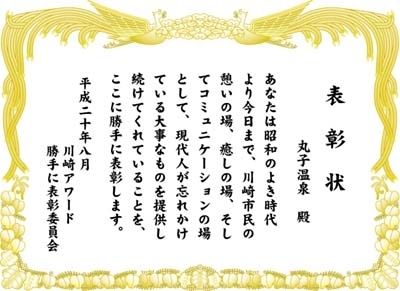 表彰状

丸子温泉　殿

あなたは昭和のよき時代より今日まで、川崎市民の憩いの場、癒しの場、そしてコミュニケーションの場として、現代人が忘れかけている大事なものを提供し続けてくれていることを、ここに勝手に表彰します。

平成二十年八月
川崎アワード
勝手に表彰委員会